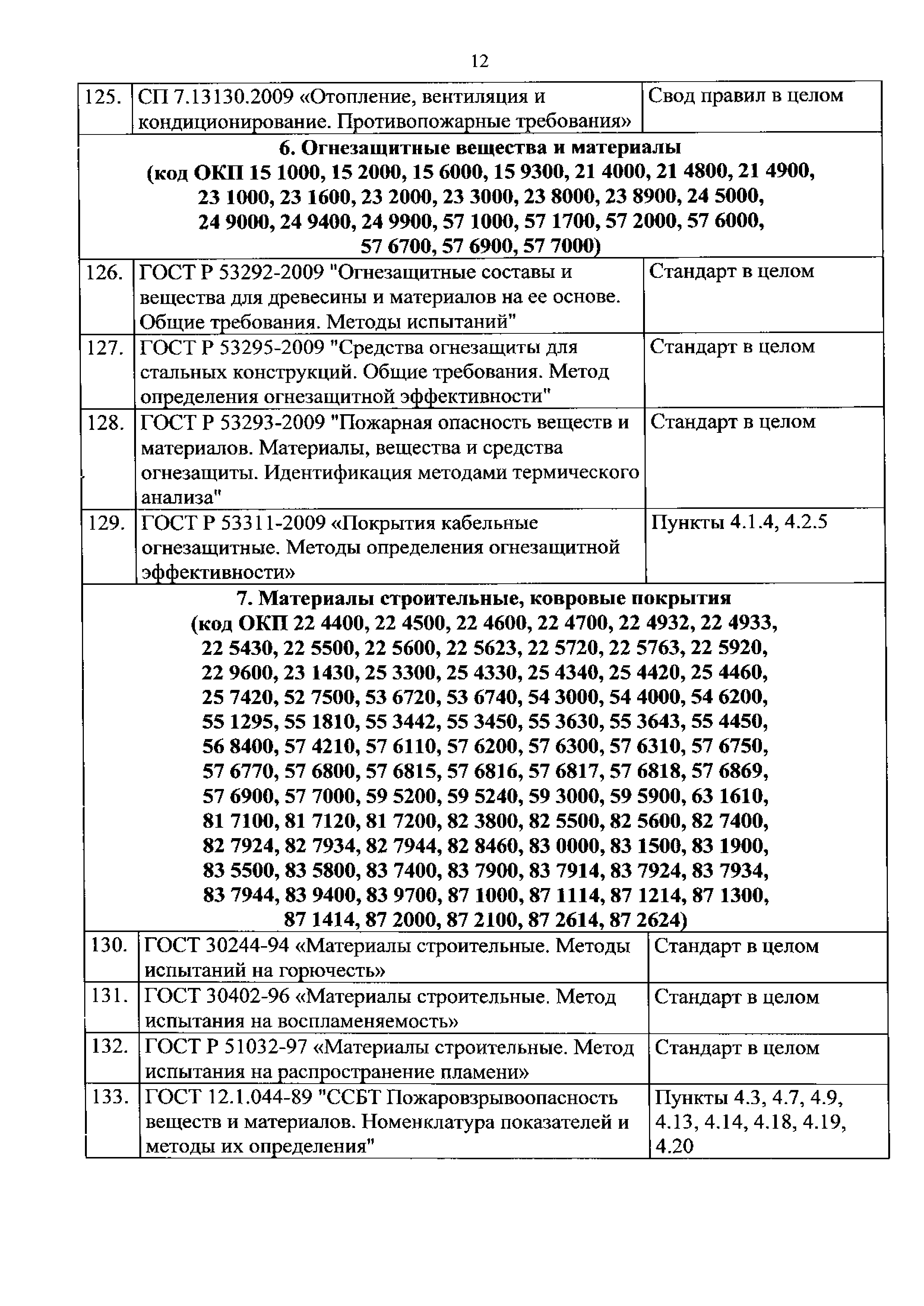 12

| | | |
|---|---|---|
| 125. | СП 7.13130.2009 «Отопление, вентиляция и кондиционирование. Противопожарные требования» | Свод правил в целом |
| **6. Огнезащитные вещества и материалы (код ОКП 15 1000, 15 2000, 15 6000, 15 9300, 21 4000, 21 4800, 21 4900, 23 1000, 23 1600, 23 2000, 23 3000, 23 8000, 23 8900, 24 5000, 24 9000, 24 9400, 24 9900, 57 1000, 57 1700, 57 2000, 57 6000, 57 6700, 57 6900, 57 7000)** | | |
| 126. | ГОСТ Р 53292-2009 "Огнезащитные составы и вещества для древесины и материалов на ее основе. Общие требования. Методы испытаний" | Стандарт в целом |
| 127. | ГОСТ Р 53295-2009 "Средства огнезащиты для стальных конструкций. Общие требования. Метод определения огнезащитной эффективности" | Стандарт в целом |
| 128. | ГОСТ Р 53293-2009 "Пожарная опасность веществ и материалов. Материалы, вещества и средства огнезащиты. Идентификация методами термического анализа" | Стандарт в целом |
| 129. | ГОСТ Р 53311-2009 «Покрытия кабельные огнезащитные. Методы определения огнезащитной эффективности» | Пункты 4.1.4, 4.2.5 |
| **7. Материалы строительные, ковровые покрытия (код ОКП 22 4400, 22 4500, 22 4600, 22 4700, 22 4932, 22 4933, 22 5430, 22 5500, 22 5600, 22 5623, 22 5720, 22 5763, 22 5920, 22 9600, 23 1430, 25 3300, 25 4330, 25 4340, 25 4420, 25 4460, 25 7420, 52 7500, 53 6720, 53 6740, 54 3000, 54 4000, 54 6200, 55 1295, 55 1810, 55 3442, 55 3450, 55 3630, 55 3643, 55 4450, 56 8400, 57 4210, 57 6110, 57 6200, 57 6300, 57 6310, 57 6750, 57 6770, 57 6800, 57 6815, 57 6816, 57 6817, 57 6818, 57 6869, 57 6900, 57 7000, 59 5200, 59 5240, 59 3000, 59 5900, 63 1610, 81 7100, 81 7120, 81 7200, 82 3800, 82 5500, 82 5600, 82 7400, 82 7924, 82 7934, 82 7944, 82 8460, 83 0000, 83 1500, 83 1900, 83 5500, 83 5800, 83 7400, 83 7900, 83 7914, 83 7924, 83 7934, 83 7944, 83 9400, 83 9700, 87 1000, 87 1114, 87 1214, 87 1300, 87 1414, 87 2000, 87 2100, 87 2614, 87 2624)** | | |
| 130. | ГОСТ 30244-94 «Материалы строительные. Методы испытаний на горючесть» | Стандарт в целом |
| 131. | ГОСТ 30402-96 «Материалы строительные. Метод испытания на воспламеняемость» | Стандарт в целом |
| 132. | ГОСТ Р 51032-97 «Материалы строительные. Метод испытания на распространение пламени» | Стандарт в целом |
| 133. | ГОСТ 12.1.044-89 "ССБТ Пожаровзрывоопасность веществ и материалов. Номенклатура показателей и методы их определения" | Пункты 4.3, 4.7, 4.9, 4.13, 4.14, 4.18, 4.19, 4.20 |